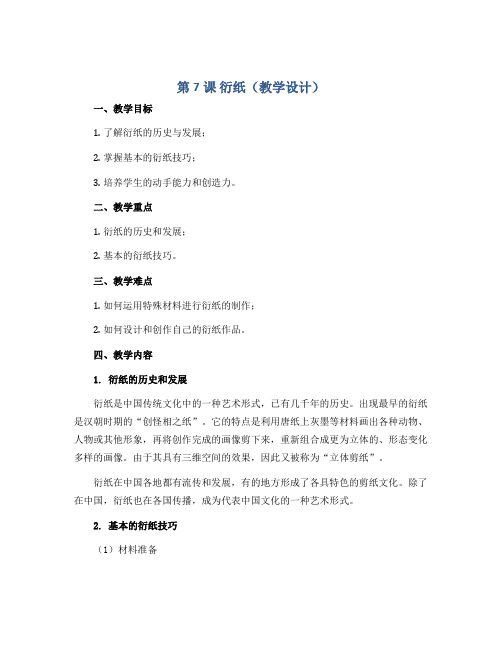 第 7 课 衍纸（教学设计）

一、教学目标

1. 了解衍纸的历史与发展；

2. 掌握基本的衍纸技巧；

3. 培养学生的动手能力和创造力。

二、教学重点

1. 衍纸的历史和发展；

2. 基本的衍纸技巧。

三、教学难点

1. 如何运用特殊材料进行衍纸的制作；

2. 如何设计和创作自己的衍纸作品。

四、教学内容

1. 衍纸的历史和发展

衍纸是中国传统文化中的一种艺术形式，已有几千年的历史。出现最早的衍纸是汉朝时期的“创怪相之纸”，它的特点是利用唐纸上灰墨等材料画出各种动物、人物或其他形象，再将创作完成的画像剪下来，重新组合成更为立体的、形态变化多样的画像。由于其具有三维空间的效果，因此又被称为“立体剪纸”。

衍纸在中国各地都有流传和发展，有的地方形成了各具特色的剪纸文化。除了在中国，衍纸也在各国传播，成为代表中国文化的一种艺术形式。

2. 基本的衍纸技巧

（1）材料准备